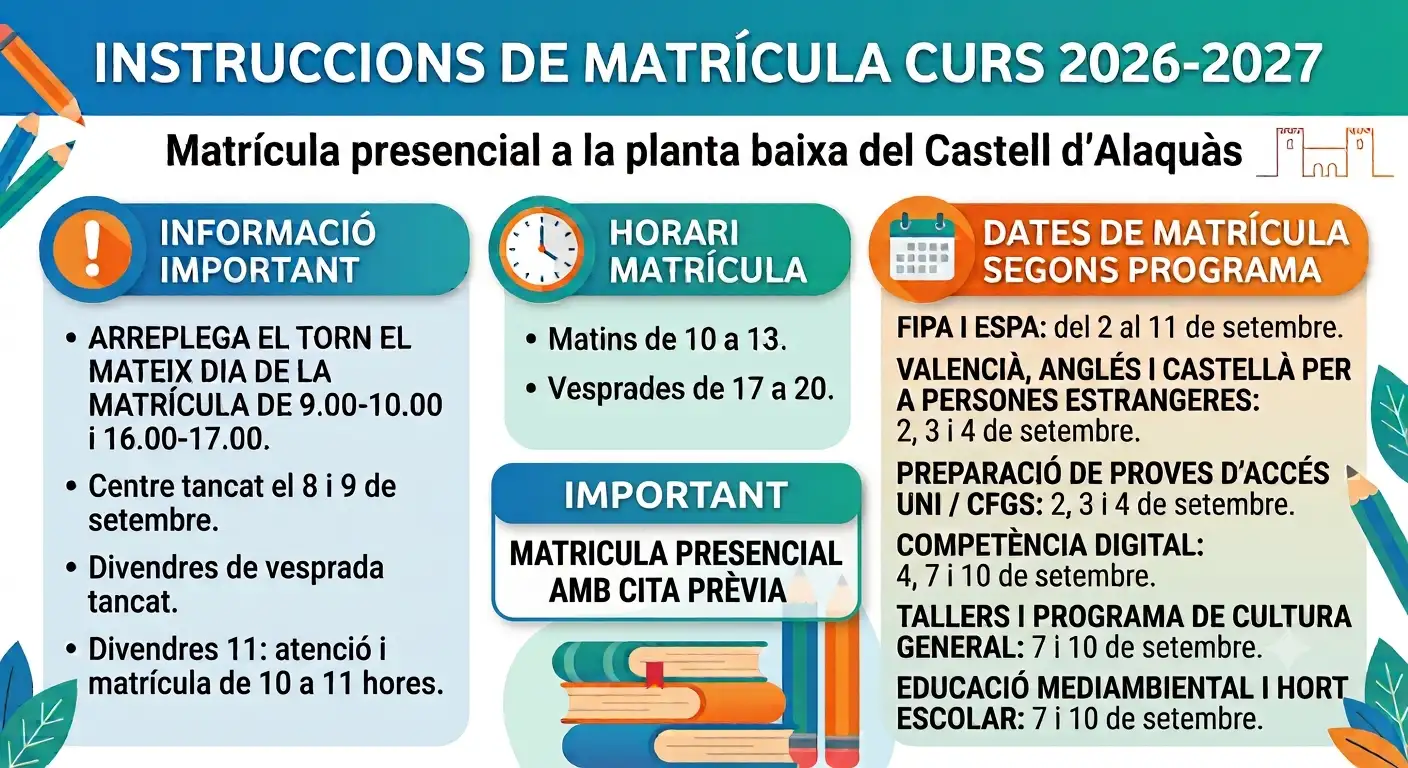 INSTRUCCIONS DE MATRÍCULA CURS 2026-2027

Matrícula presencial a la planta baixa del Castell d'Alaquàs

INFORMACIÓ IMPORTANT

• ARREPLEGA EL TORN EL MATEIX DIA DE LA MATRÍCULA DE 9.00-10.00 i 16.00-17.00.
• Centre tancat el 8 i 9 de setembre.
• Divendres de vesprada tancat.
• Divendres 11: atenció i matrícula de 10 a 11 hores.

HORARI MATRÍCULA

• Matins de 10 a 13.
• Vesprades de 17 a 20.

IMPORTANT

MATRICULA PRESENCIAL AMB CITA PRÈVIA

DATES DE MATRÍCULA SEGONS PROGRAMA

FIPA I ESPA: del 2 al 11 de setembre.

VALENCIÀ, ANGLÉS I CASTELLÀ PER A PERSONES ESTRANGERES: 2, 3 i 4 de setembre.

PREPARACIÓ DE PROVES D'ACCÉS UNI / CFGS: 2, 3 i 4 de setembre.

COMPETÈNCIA DIGITAL: 4, 7 i 10 de setembre.

TALLERS I PROGRAMA DE CULTURA GENERAL: 7 i 10 de setembre.

EDUCACIÓ MEDIAMBIENTAL I HORT ESCOLAR: 7 i 10 de setembre.